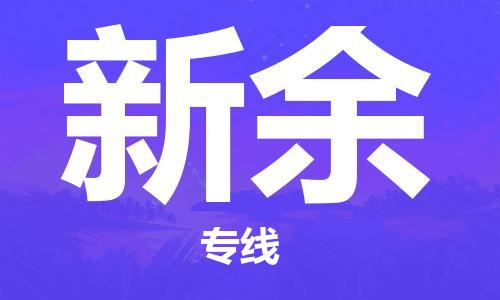 新余

专线